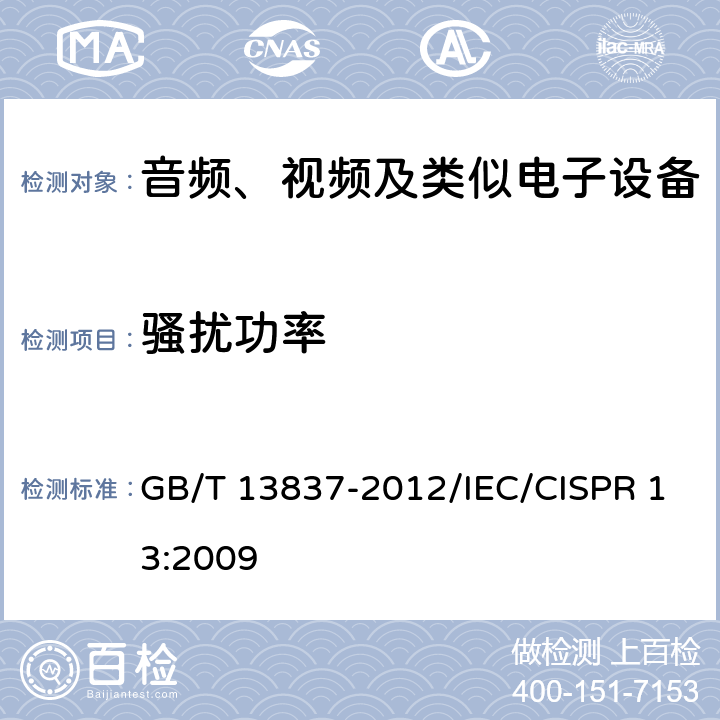 MA CNAS AL ilac-MRA

检测对象： 音频、视频及类似电子设备

检测项目： 骚扰功率

检测标准： GB/T 13837-2012/IEC/CISPR 13:2009

百检 Baijiantest.com

做检测 上百检
400-151-7153